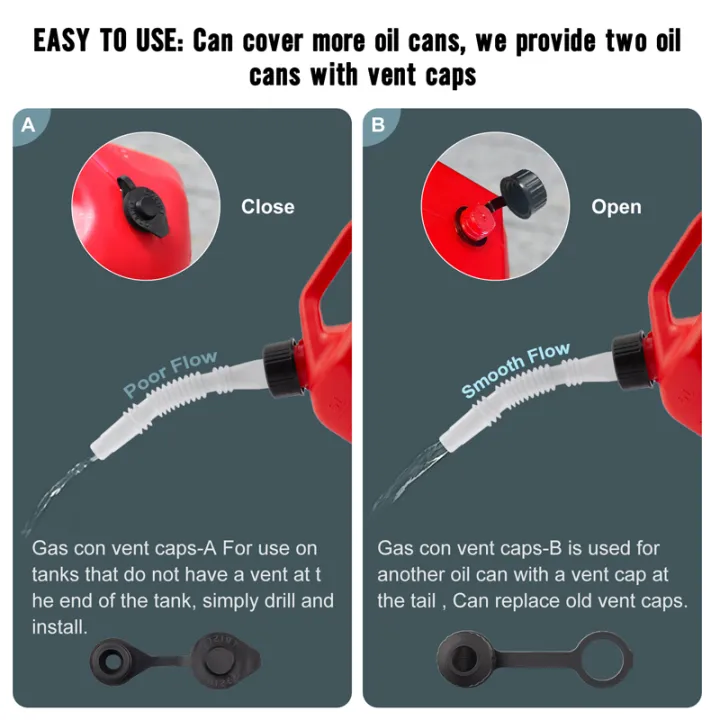 EASY TO USE: Can cover more oil cans, we provide two oil cans with vent caps

A

Close

Poor Flow

Gas con vent caps-A For use on tanks that do not have a vent at t he end of the tank, simply drill and install.

B

Open

Smooth Flow

Gas con vent caps-B is used for another oil can with a vent cap at the tail , Can replace old vent caps.